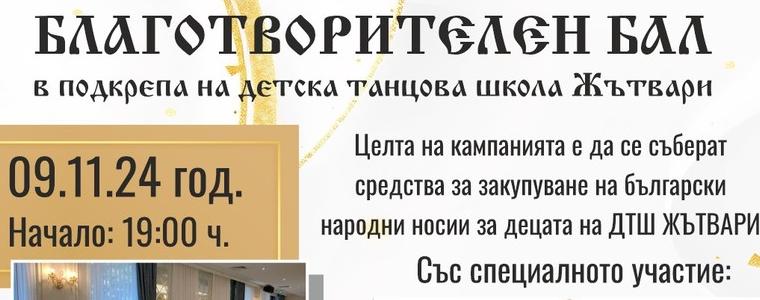 БЛАГОТВОРИТЕЛЕН БАЛ
в подкрепа на детска танцова школа Жътвари

09.11.24 год.
Начало: 19:00 ч.

Целта на кампанията е да се съберат средства за закупуване на български народни носии за децата на ДТШ ЖЪТВАРИ

Със специалното участие: